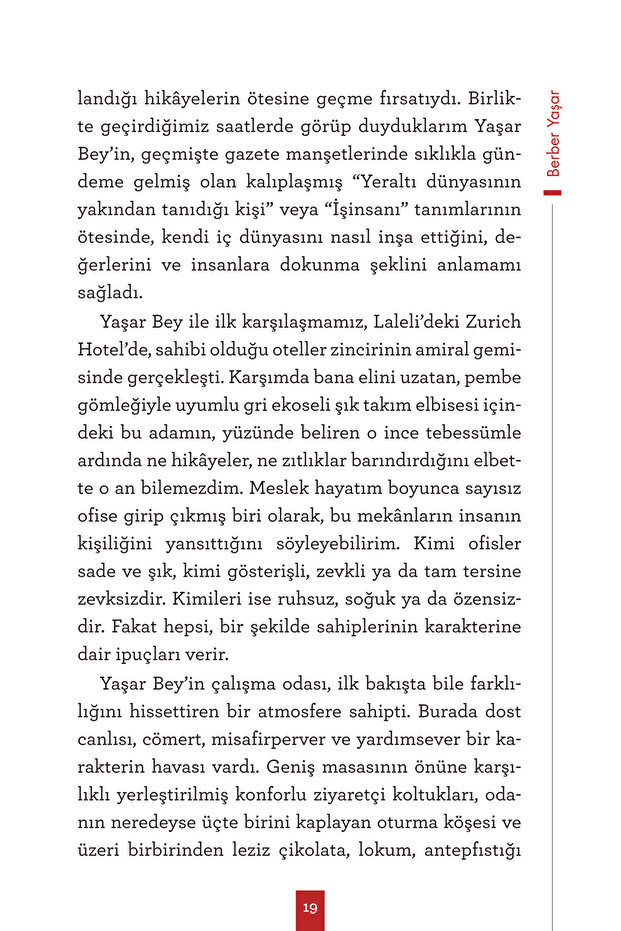 Berber Yaşar

landığı hikâyelerin ötesine geçme fırsatıydı. Birlikte geçirdiğimiz saatlerde görüp duyduklarım Yaşar Bey'in, geçmişte gazete manşetlerinde sıklıkla gündeme gelmiş olan kalıplaşmış "Yeraltı dünyasının yakından tanıdığı kişi" veya "İşinsanı" tanımlarının ötesinde, kendi iç dünyasını nasıl inşa ettiğini, değerlerini ve insanlara dokunma şeklini anlamamı sağladı.

Yaşar Bey ile ilk karşılaşmamız, Laleli'deki Zurich Hotel'de, sahibi olduğu oteller zincirinin amiral gemisinde gerçekleşti. Karşımda bana elini uzatan, pembe gömleğiyle uyumlu gri ekoseli şık takım elbisesi içindeki bu adamın, yüzünde beliren o ince tebessümle ardında ne hikâyeler, ne zıtlıklar barındırdığını elbette o an bilemezdim. Meslek hayatım boyunca sayısız ofise girip çıkmış biri olarak, bu mekânların insanın kişiliğini yansıttığını söyleyebilirim. Kimi ofisler sade ve şık, kimi gösterişli, zevkli ya da tam tersine zevksizdir. Kimileri ise ruhsuz, soğuk ya da özensizdir. Fakat hepsi, bir şekilde sahiplerinin karakterine dair ipuçları verir.

Yaşar Bey'in çalışma odası, ilk bakışta bile farklılığını hissettiren bir atmosfere sahipti. Burada dost canlısı, cömert, misafirperver ve yardımsever bir karakterin havası vardı. Geniş masasının önüne karşılıklı yerleştirilmiş konforlu ziyaretçi koltukları, odanın neredeyse üçte birini kaplayan oturma köşesi ve üzeri birbirinden leziz çikolata, lokum, antepfıstığı

19